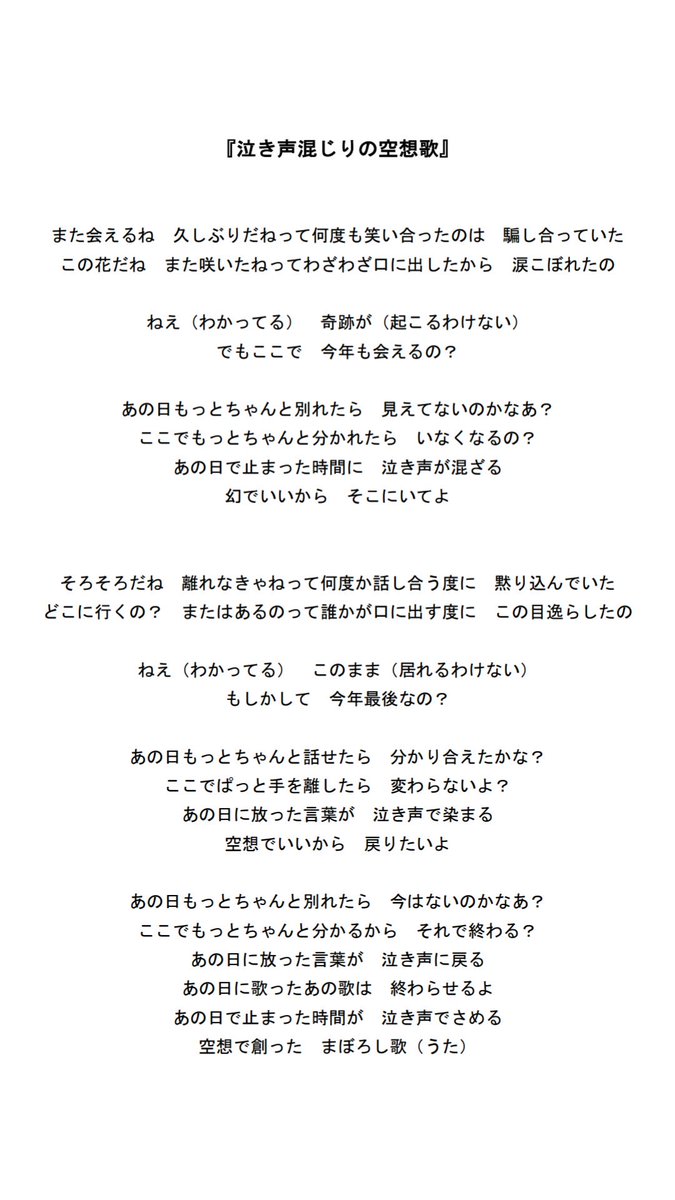 『泣き声混じりの空想歌』

また会えるね　久しぶりだねって何度も笑い合ったのは　騙し合っていた
この花だね　また咲いたねってわざわざ口に出したから　涙こぼれたの

ねえ（わかってる）　奇跡が（起こるわけない）
でもここで　今年も会えるの？

あの日もっとちゃんと別れたら　見えてないのかなあ？
ここでもっとちゃんと分かれたら　いなくなるの？
あの日で止まった時間に　泣き声が混ざる
幻でいいから　そこにいてよ

そろそろだね　離れなきゃねって何度か話し合う度に　黙り込んでいた
どこに行くの？　またはあるのって誰かが口に出す度に　この目逸らしたの

ねえ（わかってる）　このまま（居れるわけない）
もしかして　今年最後なの？

あの日もっとちゃんと話せたら　分かり合えたかな？
ここでぱっと手を離したら　変わらないよ？
あの日に放った言葉が　泣き声で染まる
空想でいいから　戻りたいよ

あの日もっとちゃんと別れたら　今はないのかなあ？
ここでもっとちゃんと分かるから　それで終わる？
あの日に放った言葉が　泣き声に戻る
あの日に歌ったあの歌は　終わらせるよ
あの日で止まった時間が　泣き声でさめる
空想で創った　まぼろし歌（うた）